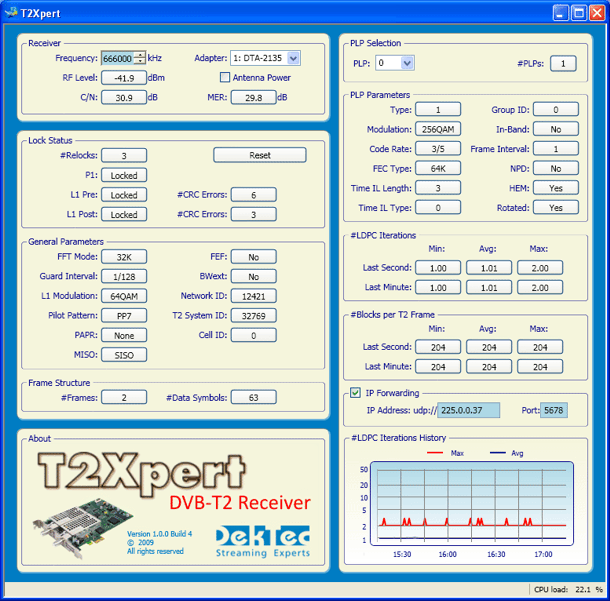 T2Xpert

Receiver
Frequency: 666000 kHz
Adapter: 1: DTA-2135
RF Level: -41.9 dBm
Antenna Power
C/N: 30.9 dB
MER: 29.8 dB

Lock Status
#Relocks: 3
Reset
P1: Locked
L1 Pre: Locked
#CRC Errors: 6
L1 Post: Locked
#CRC Errors: 3

General Parameters
FFT Mode: 32K
FEF: No
Guard Interval: 1/128
BWext: No
L1 Modulation: 64QAM
Network ID: 12421
Pilot Pattern: PP7
T2 System ID: 32769
PAPR: None
Cell ID: 0
MISO: SISO

Frame Structure
#Frames: 2
#Data Symbols: 63

About
T2Xpert
DVB-T2 Receiver
Version 1.0.0 Build 4
© 2009
All rights reserved
DekTec
Streaming Experts

PLP Selection
PLP: 0
#PLPs: 1

PLP Parameters
Type: 1
Group ID: 0
Modulation: 256QAM
In-Band: No
Code Rate: 3/5
Frame Interval: 1
FEC Type: 64K
NPD: No
Time IL Length: 3
HEM: Yes
Time IL Type: 0
Rotated: Yes

#LDPC Iterations
| | Min: | Avg: | Max: |
|---|---|---|---|
| Last Second: | 1.00 | 1.01 | 2.00 |
| Last Minute: | 1.00 | 1.01 | 2.00 |

#Blocks per T2 Frame
| | Min: | Avg: | Max: |
|---|---|---|---|
| Last Second: | 204 | 204 | 204 |
| Last Minute: | 204 | 204 | 204 |

IP Forwarding
IP Address: udp:// 225.0.0.37
Port: 5678

#LDPC Iterations History
Max
Avg
50
20
10
5
2
1
15:30
16:00
16:30
17:00

CPU load: 22.1 %